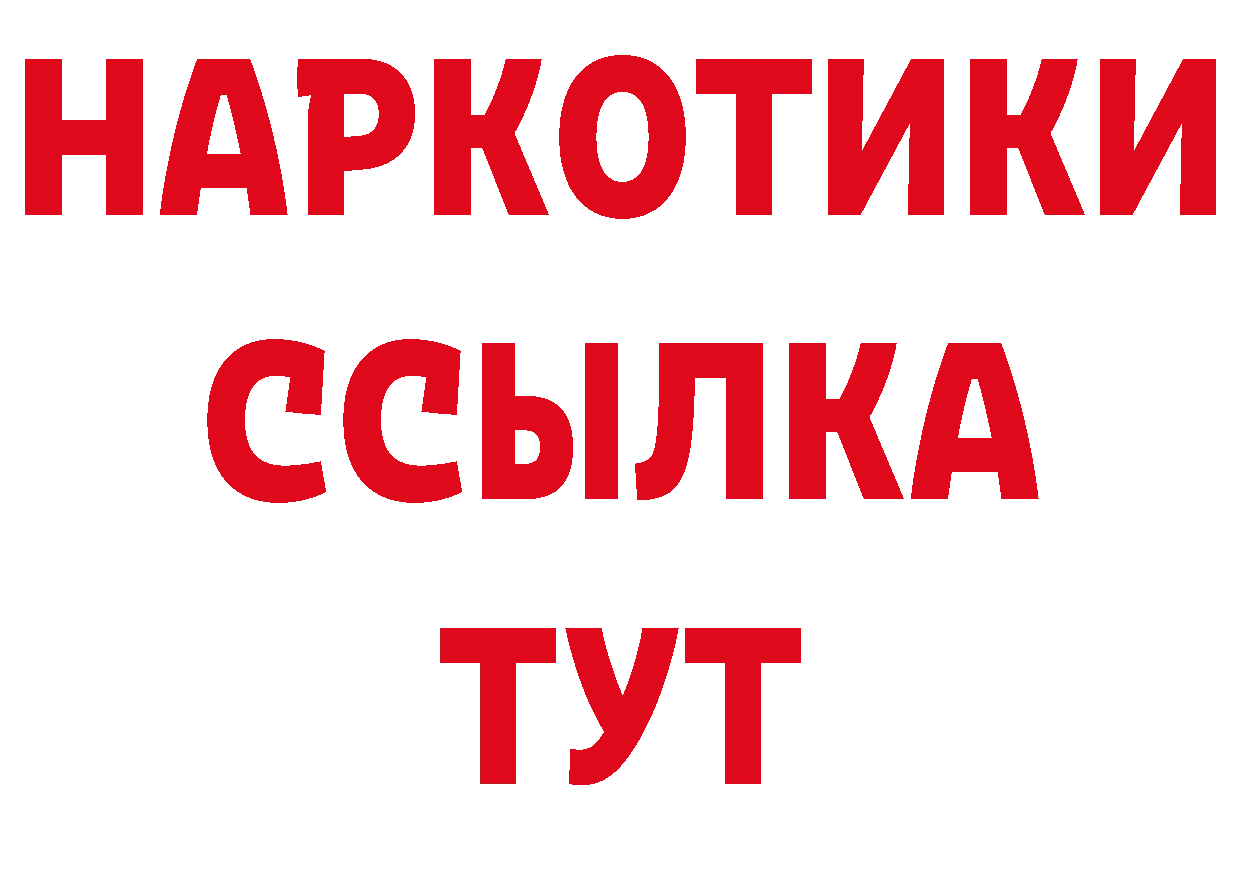 НАРКОТИКИ
ССЫЛКА
ТУТ